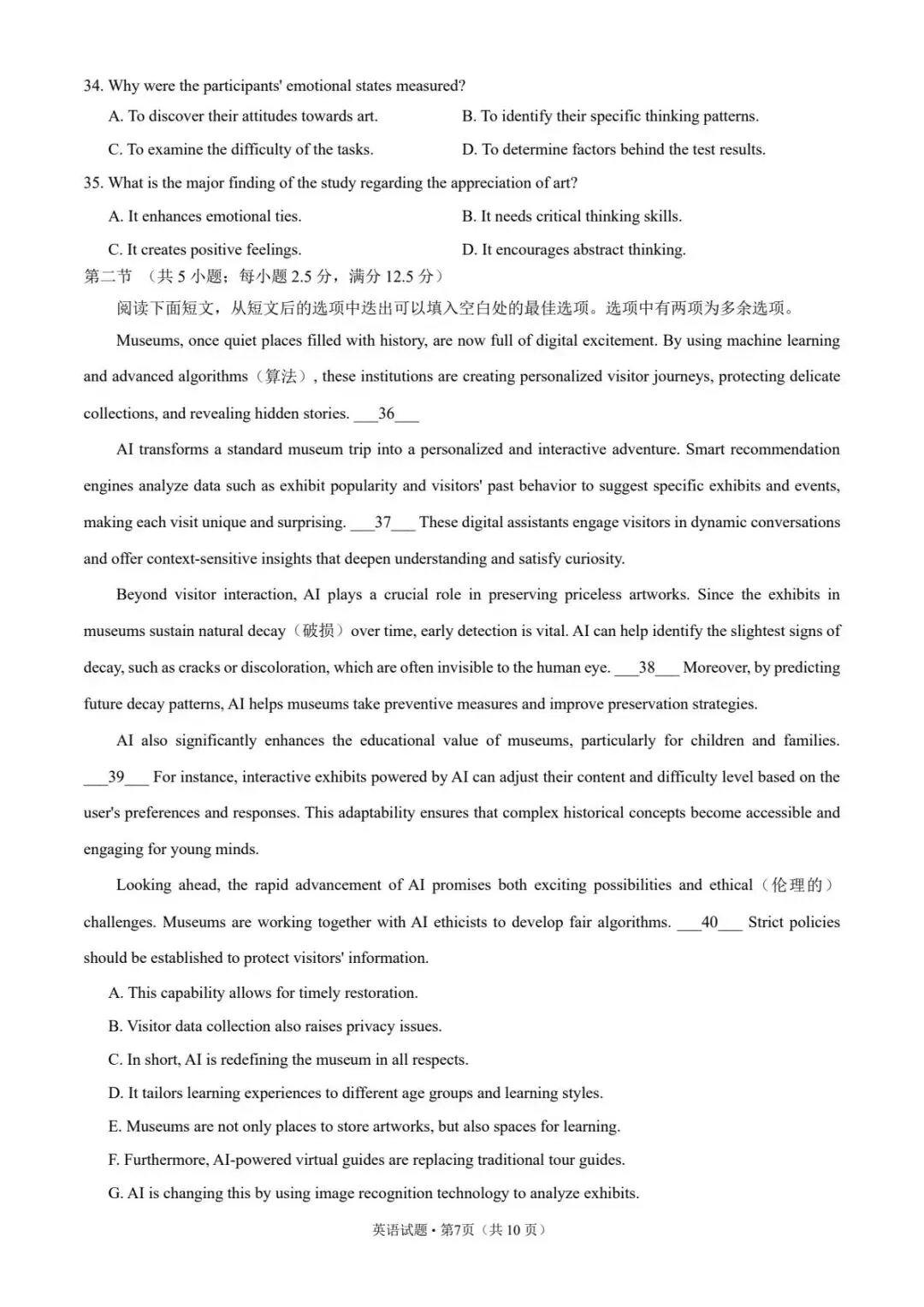 34. Why were the participants' emotional states measured?

A. To discover their attitudes towards art.

B. To identify their specific thinking patterns.

C. To examine the difficulty of the tasks.

D. To determine factors behind the test results.

35. What is the major finding of the study regarding the appreciation of art?

A. It enhances emotional ties.

B. It needs critical thinking skills.

C. It creates positive feelings.

D. It encourages abstract thinking.

第二节 （共 5 小题；每小题 2.5 分，满分 12.5 分）

阅读下面短文，从短文后的选项中选出可以填入空白处的最佳选项。选项中有两项为多余选项。

Museums, once quiet places filled with history, are now full of digital excitement. By using machine learning and advanced algorithms（算法）, these institutions are creating personalized visitor journeys, protecting delicate collections, and revealing hidden stories. ___36___

AI transforms a standard museum trip into a personalized and interactive adventure. Smart recommendation engines analyze data such as exhibit popularity and visitors' past behavior to suggest specific exhibits and events, making each visit unique and surprising. ___37___ These digital assistants engage visitors in dynamic conversations and offer context-sensitive insights that deepen understanding and satisfy curiosity.

Beyond visitor interaction, AI plays a crucial role in preserving priceless artworks. Since the exhibits in museums sustain natural decay（破损）over time, early detection is vital. AI can help identify the slightest signs of decay, such as cracks or discoloration, which are often invisible to the human eye. ___38___ Moreover, by predicting future decay patterns, AI helps museums take preventive measures and improve preservation strategies.

AI also significantly enhances the educational value of museums, particularly for children and families. ___39___ For instance, interactive exhibits powered by AI can adjust their content and difficulty level based on the user's preferences and responses. This adaptability ensures that complex historical concepts become accessible and engaging for young minds.

Looking ahead, the rapid advancement of AI promises both exciting possibilities and ethical（伦理的）challenges. Museums are working together with AI ethicists to develop fair algorithms. ___40___ Strict policies should be established to protect visitors' information.

A. This capability allows for timely restoration.

B. Visitor data collection also raises privacy issues.

C. In short, AI is redefining the museum in all respects.

D. It tailors learning experiences to different age groups and learning styles.

E. Museums are not only places to store artworks, but also spaces for learning.

F. Furthermore, AI-powered virtual guides are replacing traditional tour guides.

G. AI is changing this by using image recognition technology to analyze exhibits.

英语试题 • 第7页（共 10 页）